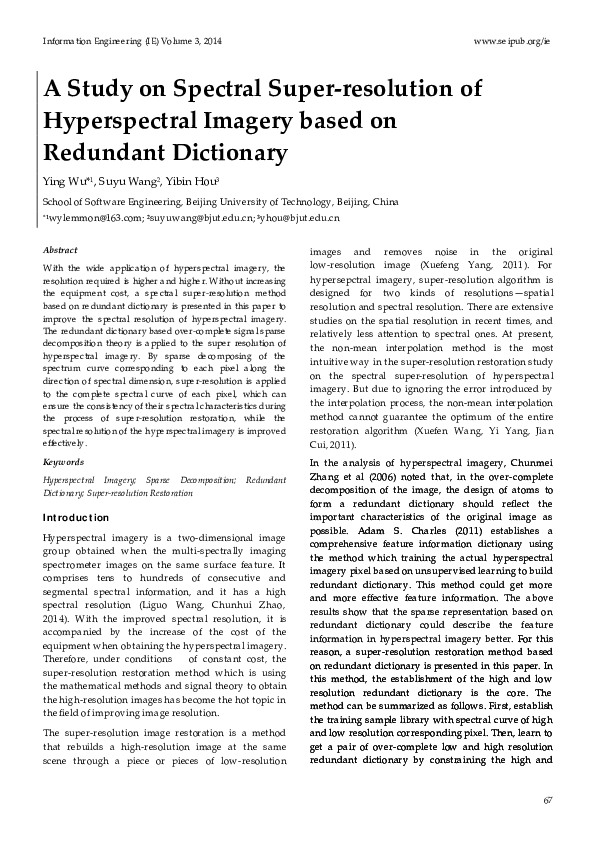 Information Engineering (IE) Volume 3, 2014

www.seipub.org/ie

A Study on Spectral Super-resolution of Hyperspectral Imagery based on Redundant Dictionary

Ying Wu*1, Suyu Wang2, Yibin Hou3

School of Software Engineering, Beijing University of Technology, Beijing, China

*1wylemmon@163.com; 2suyuwang@bjut.edu.cn; 3yhou@bjut.edu.cn

Abstract

With the wide application of hyperspectral imagery, the resolution required is higher and higher. Without increasing the equipment cost, a spectral super-resolution method based on redundant dictionary is presented in this paper to improve the spectral resolution of hyperspectral imagery. The redundant dictionary based over-complete signal sparse decomposition theory is applied to the super resolution of hyperspectral imagery. By sparse decomposing of the spectrum curve corresponding to each pixel along the direction of spectral dimension, super-resolution is applied to the complete spectral curve of each pixel, which can ensure the consistency of their spectral characteristics during the process of super-resolution restoration, while the spectral resolution of the hyperspectral imagery is improved effectively.

Keywords

Hyperspectral Imagery; Sparse Decomposition; Redundant Dictionary; Super-resolution Restoration

Introduction

Hyperspectral imagery is a two-dimensional image group obtained when the multi-spectrally imaging spectrometer images on the same surface feature. It comprises tens to hundreds of consecutive and segmental spectral information, and it has a high spectral resolution (Liguo Wang, Chunhui Zhao, 2014). With the improved spectral resolution, it is accompanied by the increase of the cost of the equipment when obtaining the hyperspectral imagery. Therefore, under conditions of constant cost, the super-resolution restoration method which is using the mathematical methods and signal theory to obtain the high-resolution images has become the hot topic in the field of improving image resolution.

The super-resolution image restoration is a method that rebuilds a high-resolution image at the same scene through a piece or pieces of low-resolution images and removes noise in the original low-resolution image (Xuefeng Yang, 2011). For hypersepctral imagery, super-resolution algorithm is designed for two kinds of resolutions—spatial resolution and spectral resolution. There are extensive studies on the spatial resolution in recent times, and relatively less attention to spectral ones. At present, the non-mean interpolation method is the most intuitive way in the super-resolution restoration study on the spectral super-resolution of hyperspectral imagery. But due to ignoring the error introduced by the interpolation process, the non-mean interpolation method cannot guarantee the optimum of the entire restoration algorithm (Xuefen Wang, Yi Yang, Jian Cui, 2011).

In the analysis of hyperspectral imagery, Chunmei Zhang et al (2006) noted that, in the over-complete decomposition of the image, the design of atoms to form a redundant dictionary should reflect the important characteristics of the original image as possible. Adam S. Charles (2011) establishes a comprehensive feature information dictionary using the method which training the actual hyperspectral imagery pixel based on unsupervised learning to build redundant dictionary. This method could get more and more effective feature information. The above results show that the sparse representation based on redundant dictionary could describe the feature information in hyperspectral imagery better. For this reason, a super-resolution restoration method based on redundant dictionary is presented in this paper. In this method, the establishment of the high and low resolution redundant dictionary is the core. The method can be summarized as follows. First, establish the training sample library with spectral curve of high and low resolution corresponding pixel. Then, learn to get a pair of over-complete low and high resolution redundant dictionary by constraining the high and

67